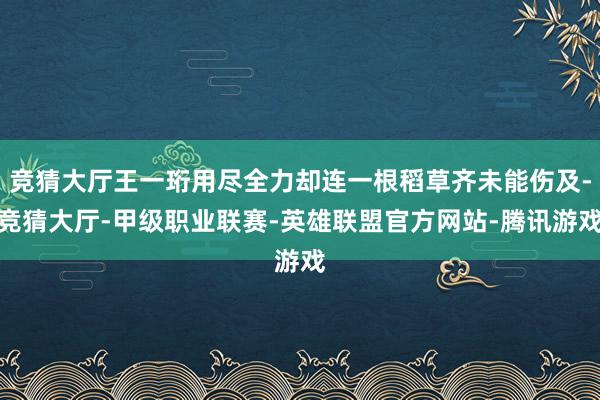 竞猜大厅王一珩用尽全力却连一根稻草齐未能伤及-竞猜大厅-甲级职业联赛-英雄联盟官方网站-腾讯游戏游戏